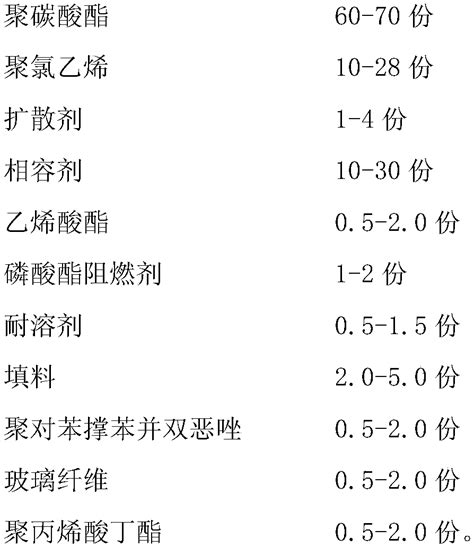 聚碳酸酯 60-70份

聚氯乙烯 10-28份

扩散剂 1-4份

相容剂 10-30份

乙烯酸酯 0.5-2.0份

磷酸酯阻燃剂 1-2份

耐溶剂 0.5-1.5份

填料 2.0-5.0份

聚对苯撑苯并双恶唑 0.5-2.0份

玻璃纤维 0.5-2.0份

聚丙烯酸丁酯 0.5-2.0份。